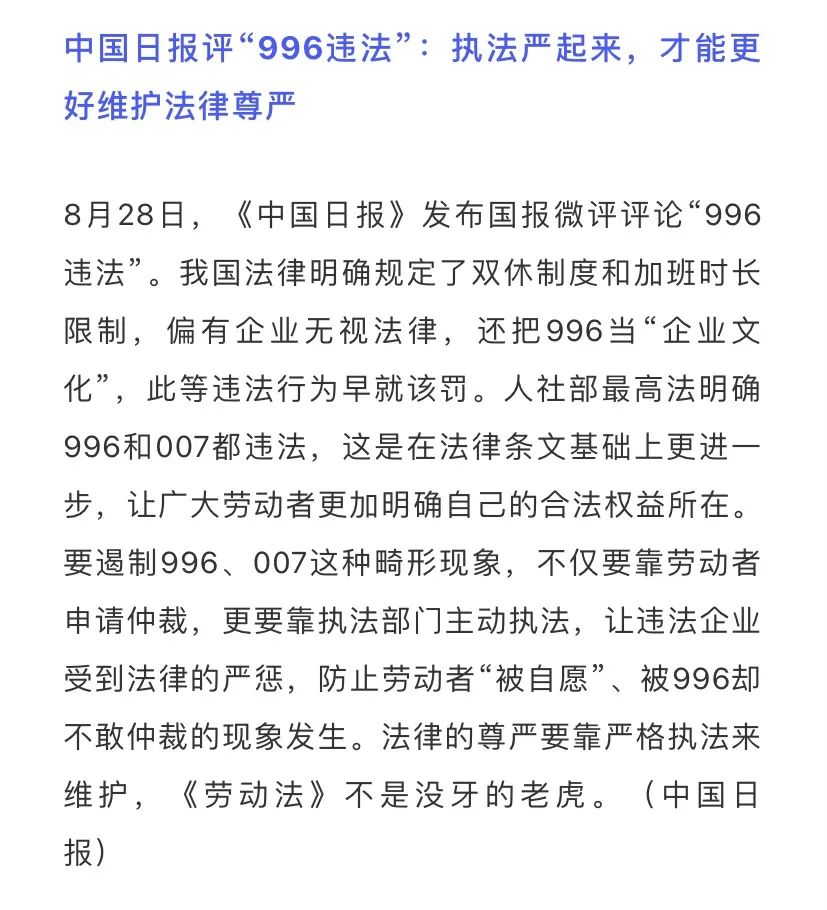 中国日报评“996违法”：执法严起来，才能更好维护法律尊严

8月28日，《中国日报》发布国报微评评论“996违法”。我国法律明确规定了双休制度和加班时长限制，偏有企业无视法律，还把996当“企业文化”，此等违法行为早就该罚。人社部最高法明确996和007都违法，这是在法律条文基础上更进一步，让广大劳动者更加明确自己的合法权益所在。要遏制996、007这种畸形现象，不仅要靠劳动者申请仲裁，更要靠执法部门主动执法，让违法企业受到法律的严惩，防止劳动者“被自愿”、被996却不敢仲裁的现象发生。法律的尊严要靠严格执法来维护，《劳动法》不是没牙的老虎。（中国日报）